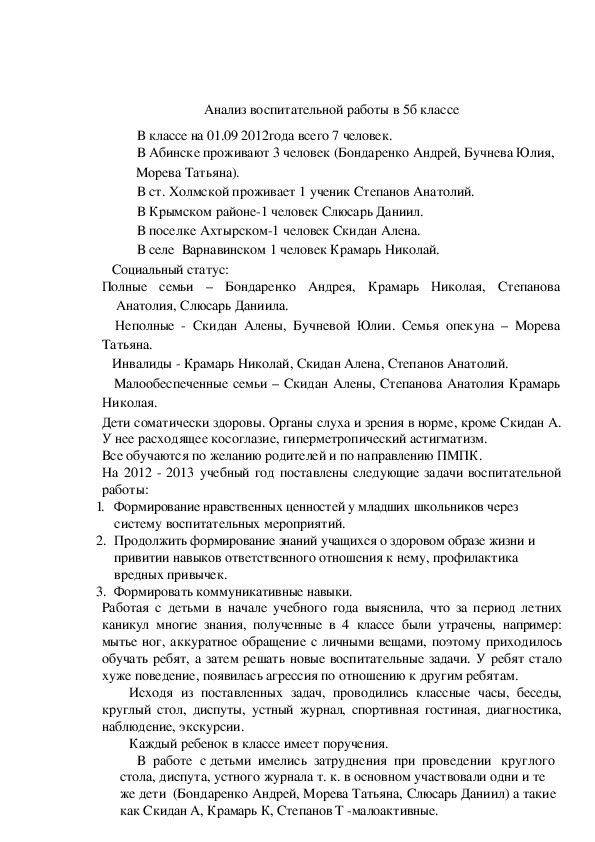 Анализ воспитательной работы в 5б классе

В классе на 01.09 2012года всего 7 человек.

В Абинске проживают 3 человек (Бондаренко Андрей, Бучнева Юлия, Морева Татьяна).

В ст. Холмской проживает 1 ученик Степанов Анатолий.

В Крымском районе-1 человек Слюсарь Даниил.

В поселке Ахтырском-1 человек Скидан Алена.

В селе Варнавинском 1 человек Крамарь Николай.

Социальный статус:

Полные семьи – Бондаренко Андрея, Крамарь Николая, Степанова Анатолия, Слюсарь Даниила.

Неполные - Скидан Алены, Бучневой Юлии. Семья опекуна – Морева Татьяна.

Инвалиды - Крамарь Николай, Скидан Алена, Степанов Анатолий.

Малообеспеченные семьи – Скидан Алены, Степанова Анатолия Крамарь Николая.

Дети соматически здоровы. Органы слуха и зрения в норме, кроме Скидан А. У нее расходящее косоглазие, гиперметропический астигматизм.

Все обучаются по желанию родителей и по направлению ПМПК.

На 2012 - 2013 учебный год поставлены следующие задачи воспитательной работы:

1. Формирование нравственных ценностей у младших школьников через систему воспитательных мероприятий.
2. Продолжить формирование знаний учащихся о здоровом образе жизни и привитии навыков ответственного отношения к нему, профилактика вредных привычек.
3. Формировать коммуникативные навыки.

Работая с детьми в начале учебного года выяснила, что за период летних каникул многие знания, полученные в 4 классе были утрачены, например: мытье ног, аккуратное обращение с личными вещами, поэтому приходилось обучать ребят, а затем решать новые воспитательные задачи. У ребят стало хуже поведение, появилась агрессия по отношению к другим ребятам.

Исходя из поставленных задач, проводились классные часы, беседы, круглый стол, диспуты, устный журнал, спортивная гостиная, диагностика, наблюдение, экскурсии.

Каждый ребенок в классе имеет поручения.

В работе с детьми имелись затруднения при проведении круглого стола, диспута, устного журнала т. к. в основном участвовали одни и те же дети (Бондаренко Андрей, Морева Татьяна, Слюсарь Даниил) а такие как Скидан А, Крамарь К, Степанов Т -малоактивные.